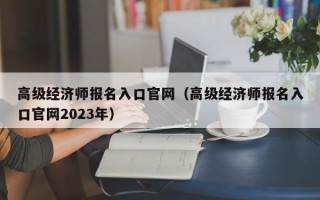 高级经济师报名入口官网（高级经济师报名入口官网2023年）